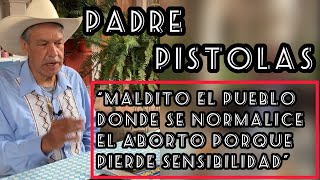 PADRE PISTOLAS

"MALDITO EL PUEBLO DONDE SE NORMALICE EL ABORTO PORQUE PIERDE SENSIBILIDAD"